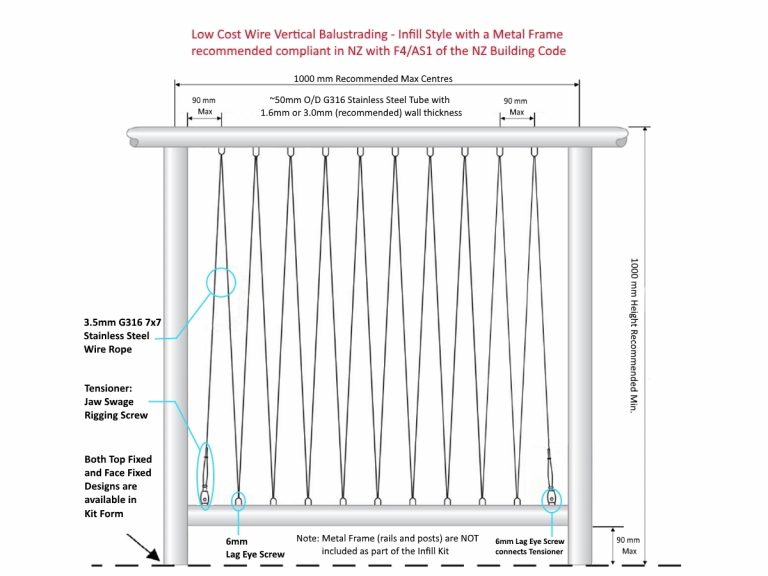 Low Cost Wire Vertical Balustrading - Infill Style with a Metal Frame recommended compliant in NZ with F4/AS1 of the NZ Building Code

1000 mm Recommended Max Centres

90 mm Max

~50mm O/D G316 Stainless Steel Tube with 1.6mm or 3.0mm (recommended) wall thickness

90 mm Max

1000 mm Height Recommended Min.

3.5mm G316 7x7 Stainless Steel Wire Rope

Tensioner: Jaw Swage Rigging Screw

Both Top Fixed and Face Fixed Designs are available in Kit Form

6mm Lag Eye Screw

Note: Metal Frame (rails and posts) are NOT included as part of the Infill Kit

6mm Lag Eye Screw connects Tensioner

90 mm Max